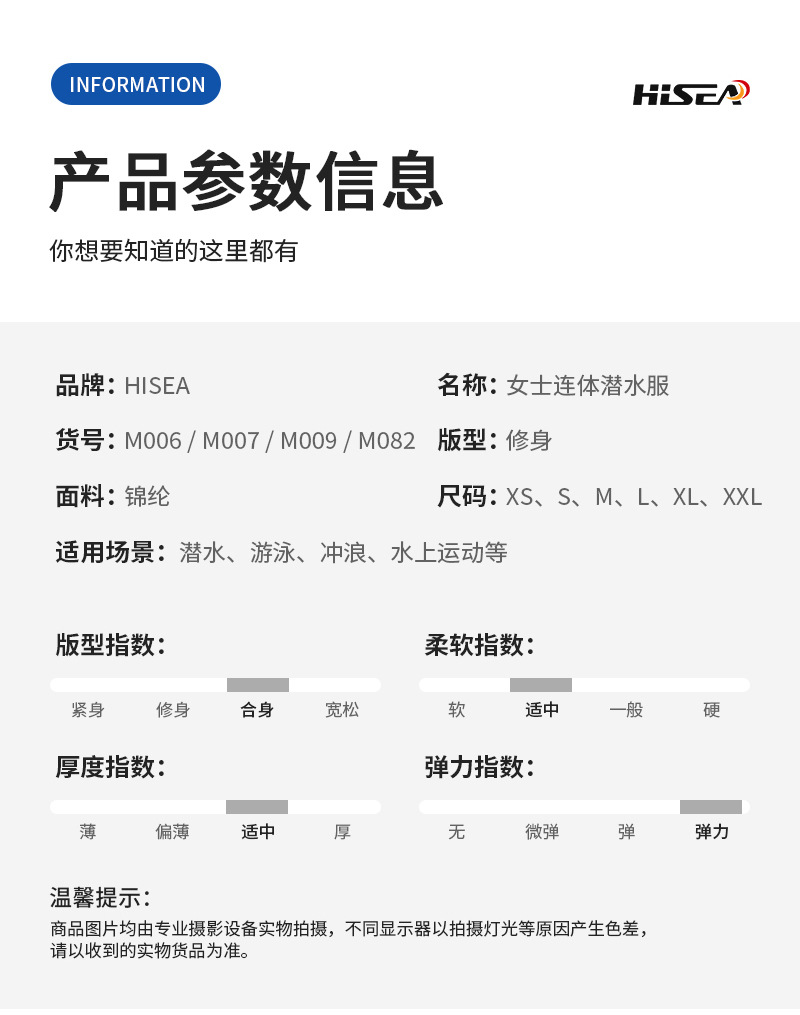 INFORMATION

HISEA

产品参数信息

你想要知道的这里都有

品牌：HISEA

名称：女士连体潜水服

货号：M006 / M007 / M009 / M082

版型：修身

面料：锦纶

尺码：XS、S、M、L、XL、XXL

适用场景：潜水、游泳、冲浪、水上运动等

版型指数：

紧身 修身 合身 宽松

柔软指数：

软 适中 一般 硬

厚度指数：

薄 偏薄 适中 厚

弹力指数：

无 微弹 弹 弹力

温馨提示：

商品图片均由专业摄影设备实物拍摄，不同显示器以拍摄灯光等原因产生色差，请以收到的实物货品为准。